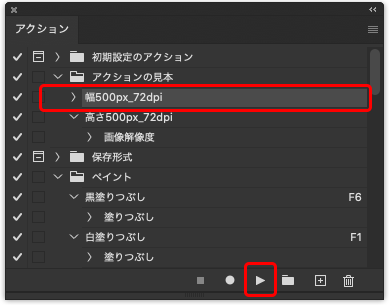 アクション

初期設定のアクション
アクションの見本
幅500px_72dpi
高さ500px_72dpi
画像解像度
保存形式
ペイント
黒塗りつぶし F6
塗りつぶし
白塗りつぶし F1
塗りつぶし